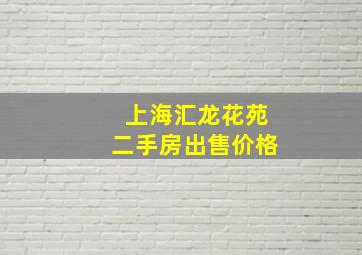 上海汇龙花苑
二手房出售价格